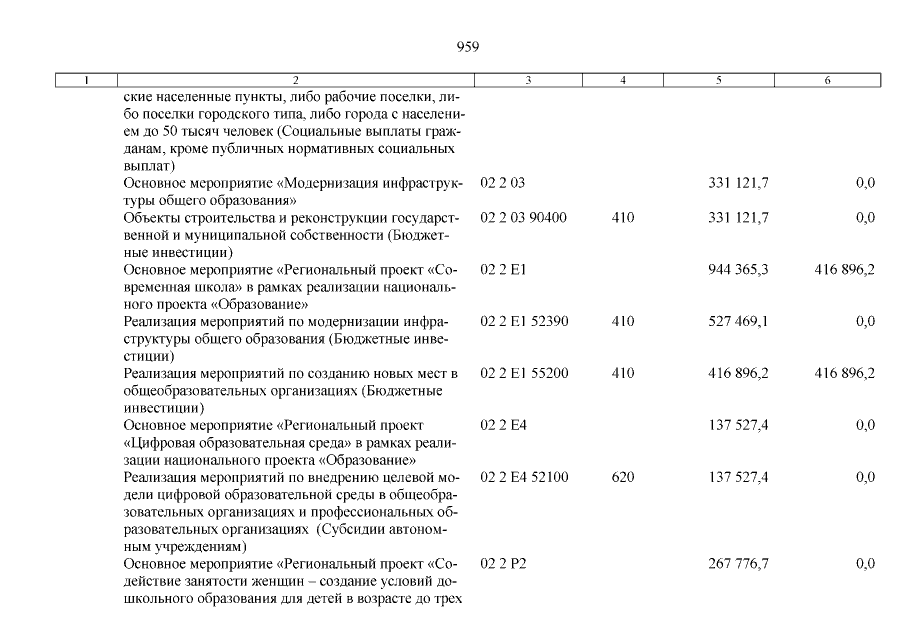 959

| 1 | 2 | 3 | 4 | 5 | 6 |
|---|---|---|---|---|---|
| | ские населенные пункты, либо рабочие поселки, либо поселки городского типа, либо города с населением до 50 тысяч человек (Социальные выплаты гражданам, кроме публичных нормативных социальных выплат) | | | | |
| | Основное мероприятие «Модернизация инфраструктуры общего образования» | 02 2 03 | | 331 121,7 | 0,0 |
| | Объекты строительства и реконструкции государственной и муниципальной собственности (Бюджетные инвестиции) | 02 2 03 90400 | 410 | 331 121,7 | 0,0 |
| | Основное мероприятие «Региональный проект «Современная школа» в рамках реализации национального проекта «Образование» | 02 2 E1 | | 944 365,3 | 416 896,2 |
| | Реализация мероприятий по модернизации инфраструктуры общего образования (Бюджетные инвестиции) | 02 2 E1 52390 | 410 | 527 469,1 | 0,0 |
| | Реализация мероприятий по созданию новых мест в общеобразовательных организациях (Бюджетные инвестиции) | 02 2 E1 55200 | 410 | 416 896,2 | 416 896,2 |
| | Основное мероприятие «Региональный проект «Цифровая образовательная среда» в рамках реализации национального проекта «Образование» | 02 2 E4 | | 137 527,4 | 0,0 |
| | Реализация мероприятий по внедрению целевой модели цифровой образовательной среды в общеобразовательных организациях и профессиональных образовательных организациях (Субсидии автономным учреждениям) | 02 2 E4 52100 | 620 | 137 527,4 | 0,0 |
| | Основное мероприятие «Региональный проект «Содействие занятости женщин – создание условий дошкольного образования для детей в возрасте до трех | 02 2 P2 | | 267 776,7 | 0,0 |